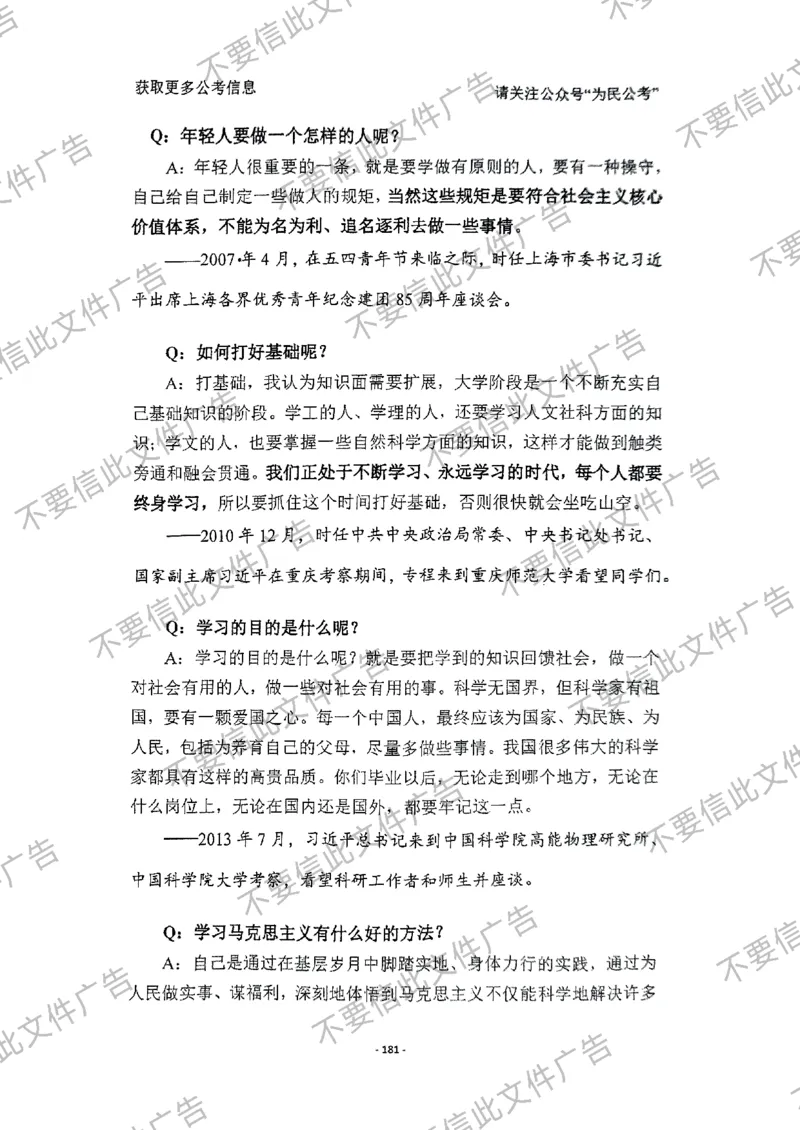 获取更多公考信息

请关注公众号“为民公考”

Q：年轻人要做一个怎样的人呢？

A：年轻人很重要的一条，就是要学做有原则的人，要有一种操守，自己给自己制定一些做人的规矩，当然这些规矩是要符合社会主义核心价值体系，不能为名为利、追名逐利去做一些事情。

——2007年4月，在五四青年节来临之际，时任上海市委书记习近平出席上海各界优秀青年纪念建团85周年座谈会。

Q：如何打好基础呢？

A：打基础，我认为知识面需要扩展，大学阶段是一个不断充实自己基础知识的阶段。学工的人、学理的人，还要学习人文社科方面的知识；学文的人，也要掌握一些自然科学方面的知识，这样才能做到触类旁通和融会贯通。我们正处于不断学习、永远学习的时代，每个人都要终身学习，所以要抓住这个时间打好基础，否则很快就会坐吃山空。

——2010年12月，时任中共中央政治局常委、中央书记处书记、国家副主席习近平在重庆考察期间，专程来到重庆师范大学看望同学们。

Q：学习的目的是什么呢？

A：学习的目的是什么呢？就是要把学到的知识回馈社会，做一个对社会有用的人，做一些对社会有用的事。科学无国界，但科学家有祖国，要有一颗爱国之心。每一个中国人，最终应该为国家、为民族、为人民，包括为养育自己的父母，尽量多做些事情。我国很多伟大的科学家都具有这样的高贵品质。你们毕业以后，无论走到哪个地方，无论在什么岗位上，无论在国内还是国外，都要牢记这一点。

——2013年7月，习近平总书记来到中国科学院高能物理研究所、中国科学院大学考察，看望科研工作者和师生并座谈。

Q：学习马克思主义有什么好的方法？

A：自己是通过在基层岁月中脚踏实地、身体力行的实践，通过为人民做实事、谋福利，深刻地体悟到马克思主义不仅能科学地解决许多

- 181 -

不要信此文件广告